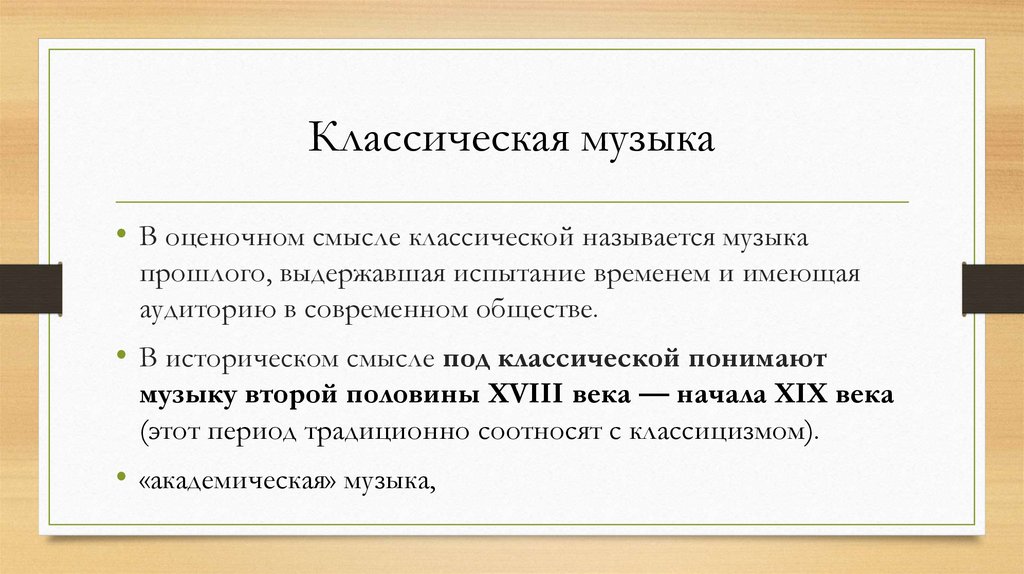 Классическая музыка

• В оценочном смысле классической называется музыка прошлого, выдержавшая испытание временем и имеющая аудиторию в современном обществе.

• В историческом смысле под классической понимают музыку второй половины XVIII века — начала XIX века (этот период традиционно соотносят с классицизмом).

• «академическая» музыка,